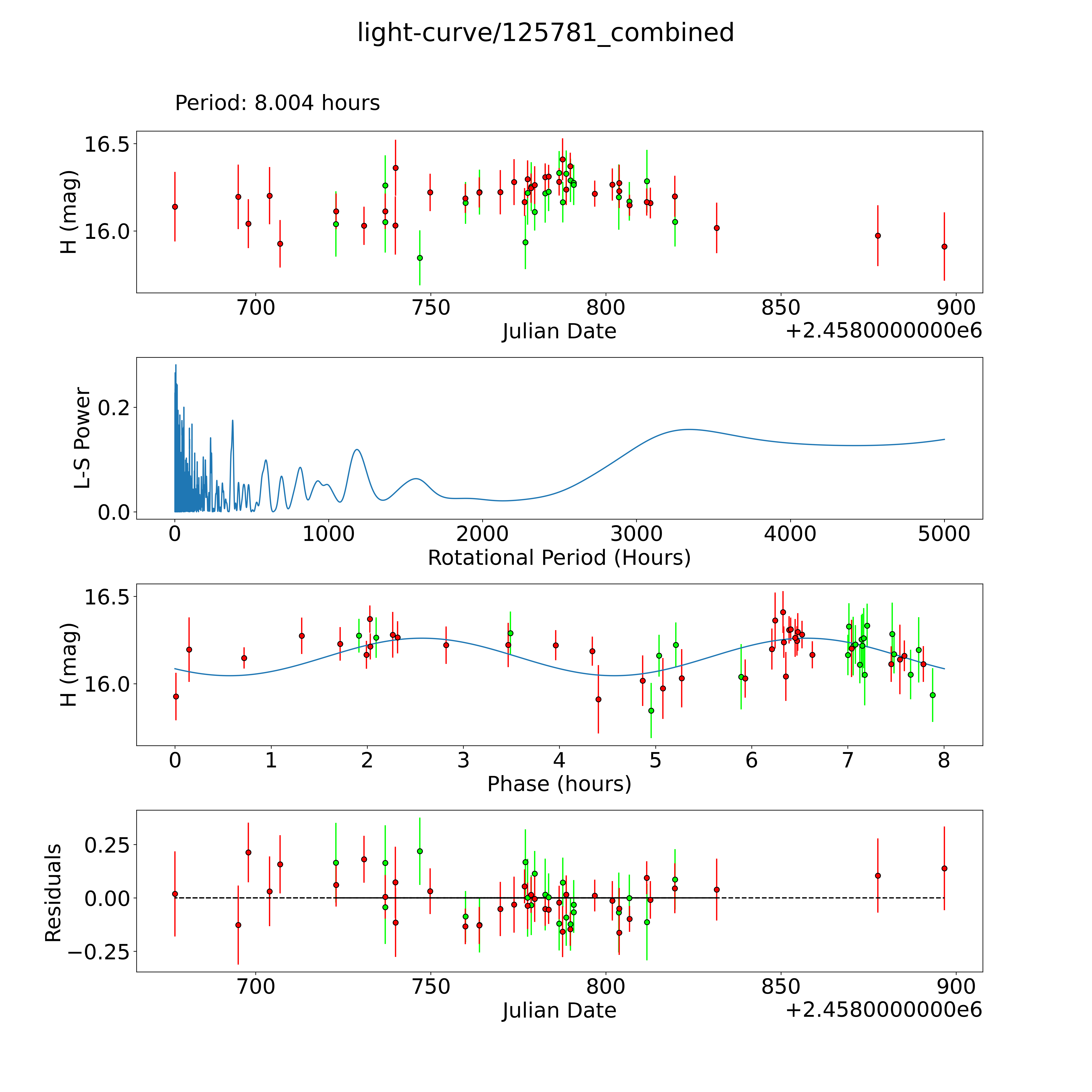 light-curve/125781_combined

Period: 8.004 hours

H (mag)
16.5
16.0
700
750
800
850
900
Julian Date
+2.4580000000e6

L-S Power
0.2
0.0
0
1000
2000
3000
4000
5000
Rotational Period (Hours)

H (mag)
16.5
16.0
0
1
2
3
4
5
6
7
8
Phase (hours)

Residuals
0.25
0.00
−0.25
700
750
800
850
900
Julian Date
+2.4580000000e6